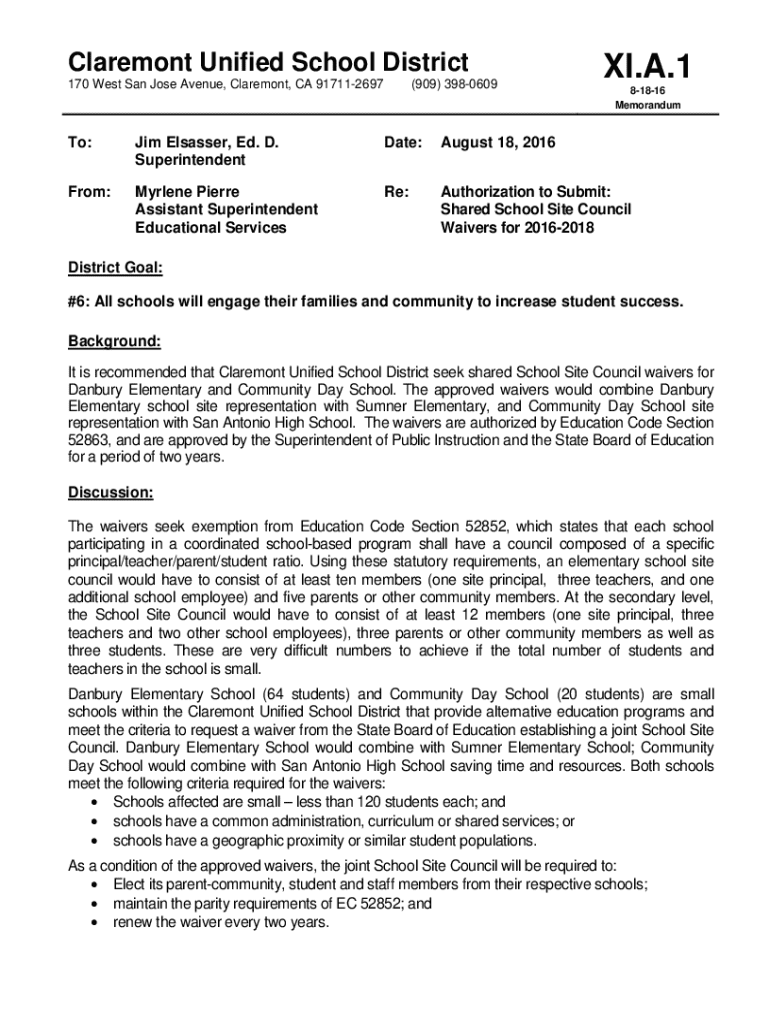 Claremont Unified School District
170 West San Jose Avenue, Claremont, CA 91711-2697 (909) 398-0609

XI.A.1
8-18-16
Memorandum

To: Jim Elsasser, Ed. D.
Superintendent

Date: August 18, 2016

From: Myrlene Pierre
Assistant Superintendent
Educational Services

Re: Authorization to Submit:
Shared School Site Council
Waivers for 2016-2018

District Goal:

#6: All schools will engage their families and community to increase student success.

Background:

It is recommended that Claremont Unified School District seek shared School Site Council waivers for Danbury Elementary and Community Day School. The approved waivers would combine Danbury Elementary school site representation with Sumner Elementary, and Community Day School site representation with San Antonio High School. The waivers are authorized by Education Code Section 52863, and are approved by the Superintendent of Public Instruction and the State Board of Education for a period of two years.

Discussion:

The waivers seek exemption from Education Code Section 52852, which states that each school participating in a coordinated school-based program shall have a council composed of a specific principal/teacher/parent/student ratio. Using these statutory requirements, an elementary school site council would have to consist of at least ten members (one site principal, three teachers, and one additional school employee) and five parents or other community members. At the secondary level, the School Site Council would have to consist of at least 12 members (one site principal, three teachers and two other school employees), three parents or other community members as well as three students. These are very difficult numbers to achieve if the total number of students and teachers in the school is small.

Danbury Elementary School (64 students) and Community Day School (20 students) are small schools within the Claremont Unified School District that provide alternative education programs and meet the criteria to request a waiver from the State Board of Education establishing a joint School Site Council. Danbury Elementary School would combine with Sumner Elementary School; Community Day School would combine with San Antonio High School saving time and resources. Both schools meet the following criteria required for the waivers:
• Schools affected are small – less than 120 students each; and
• schools have a common administration, curriculum or shared services; or
• schools have a geographic proximity or similar student populations.

As a condition of the approved waivers, the joint School Site Council will be required to:
• Elect its parent-community, student and staff members from their respective schools;
• maintain the parity requirements of EC 52852; and
• renew the waiver every two years.